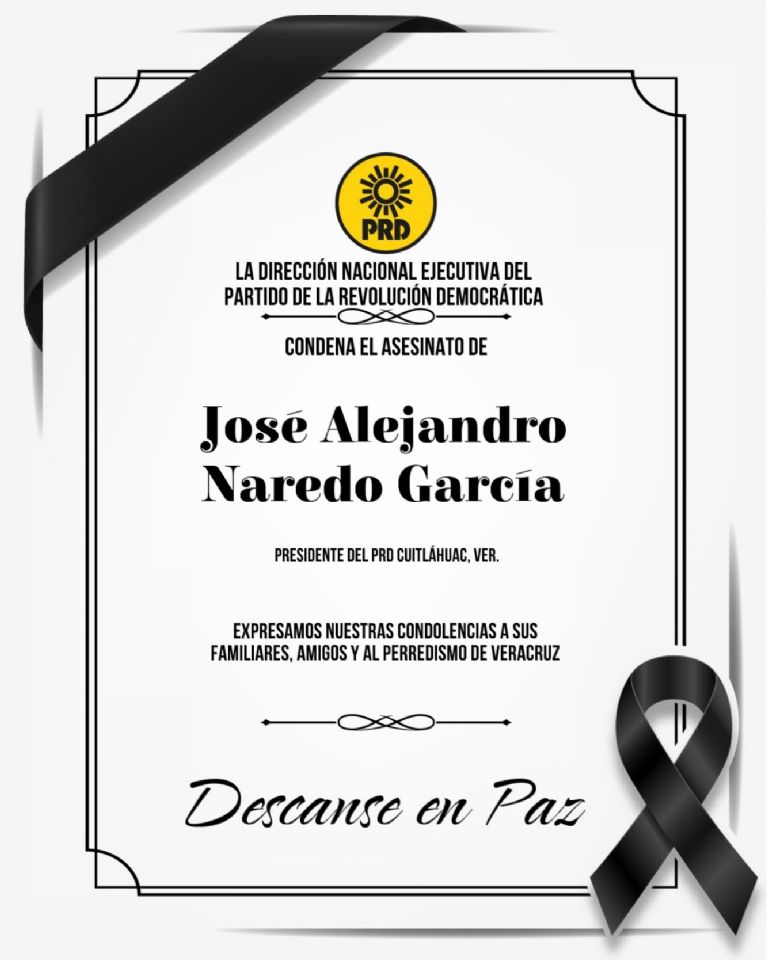 PRD

LA DIRECCIÓN NACIONAL EJECUTIVA DEL PARTIDO DE LA REVOLUCIÓN DEMOCRÁTICA

CONDENA EL ASESINATO DE

José Alejandro Naredo García

PRESIDENTE DEL PRD CUITLÁHUAC, VER.

EXPRESAMOS NUESTRAS CONDOLENCIAS A SUS FAMILIARES, AMIGOS Y AL PERREDISMO DE VERACRUZ

Descanse en Paz